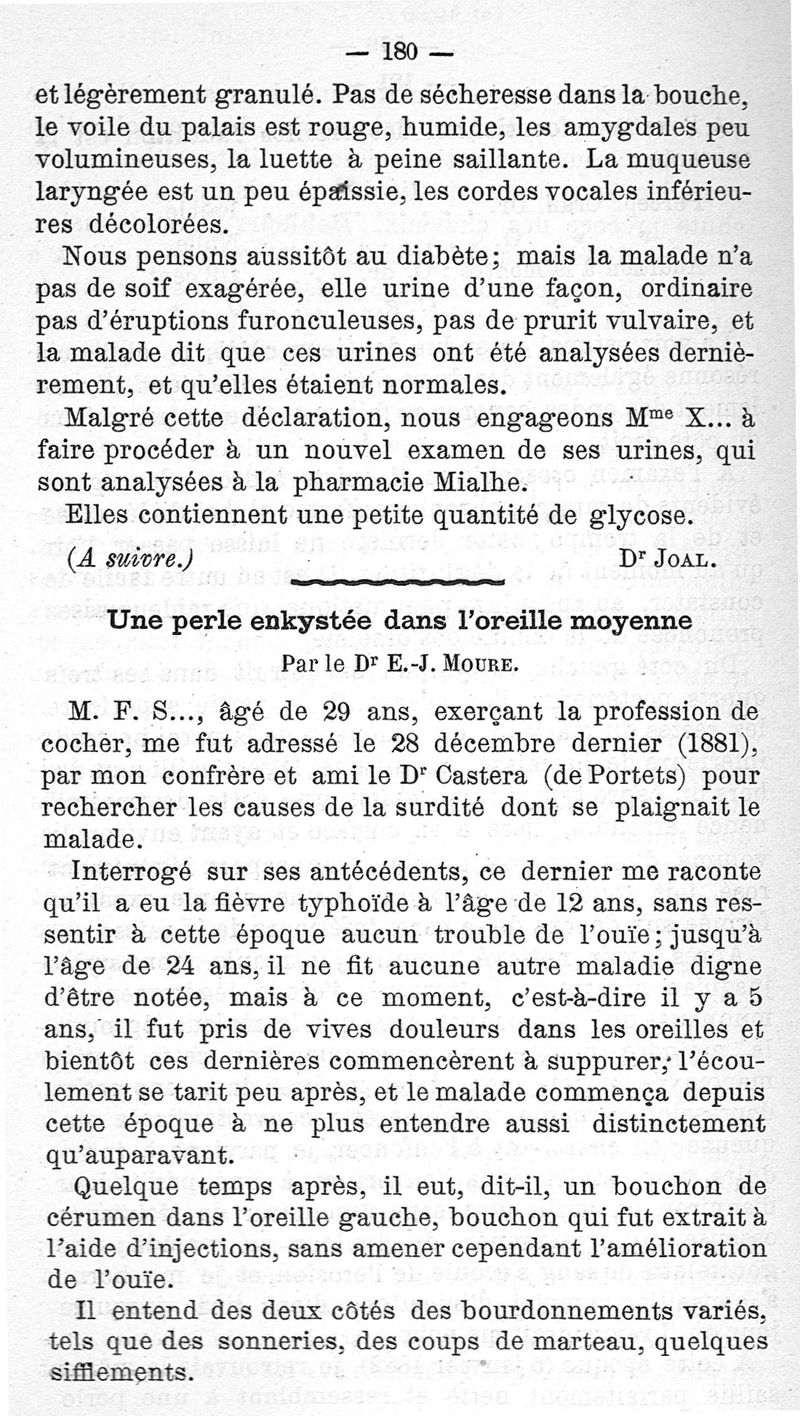 — 180 —

et légèrement granulé. Pas de sécheresse dans la bouche, le voile du palais est rouge, humide, les amygdales peu volumineuses, la luette à peine saillante. La muqueuse laryngée est un peu épaissie, les cordes vocales inférieures décolorées.

Nous pensons aussitôt au diabète; mais la malade n'a pas de soif exagérée, elle urine d'une façon, ordinaire pas d'éruptions furonculeuses, pas de prurit vulvaire, et la malade dit que ces urines ont été analysées dernièrement, et qu'elles étaient normales.

Malgré cette déclaration, nous engageons M$^{me}$ X... à faire procéder à un nouvel examen de ses urines, qui sont analysées à la pharmacie Mialhe.

Elles contiennent une petite quantité de glycose.

(A suivre.) D$^r$ JOAL.

Une perle enkystée dans l'oreille moyenne

Par le D$^r$ E.-J. MOURE.

M. F. S..., âgé de 29 ans, exerçant la profession de cocher, me fut adressé le 28 décembre dernier (1881), par mon confrère et ami le D$^r$ Castera (de Portets) pour rechercher les causes de la surdité dont se plaignait le malade.

Interrogé sur ses antécédents, ce dernier me raconte qu'il a eu la fièvre typhoïde à l'âge de 12 ans, sans ressentir à cette époque aucun trouble de l'ouïe; jusqu'à l'âge de 24 ans, il ne fit aucune autre maladie digne d'être notée, mais à ce moment, c'est-à-dire il y a 5 ans, il fut pris de vives douleurs dans les oreilles et bientôt ces dernières commencèrent à suppurer; l'écoulement se tarit peu après, et le malade commença depuis cette époque à ne plus entendre aussi distinctement qu'auparavant.

Quelque temps après, il eut, dit-il, un bouchon de cérumen dans l'oreille gauche, bouchon qui fut extrait à l'aide d'injections, sans amener cependant l'amélioration de l'ouïe.

Il entend des deux côtés des bourdonnements variés, tels que des sonneries, des coups de marteau, quelques sifflements.